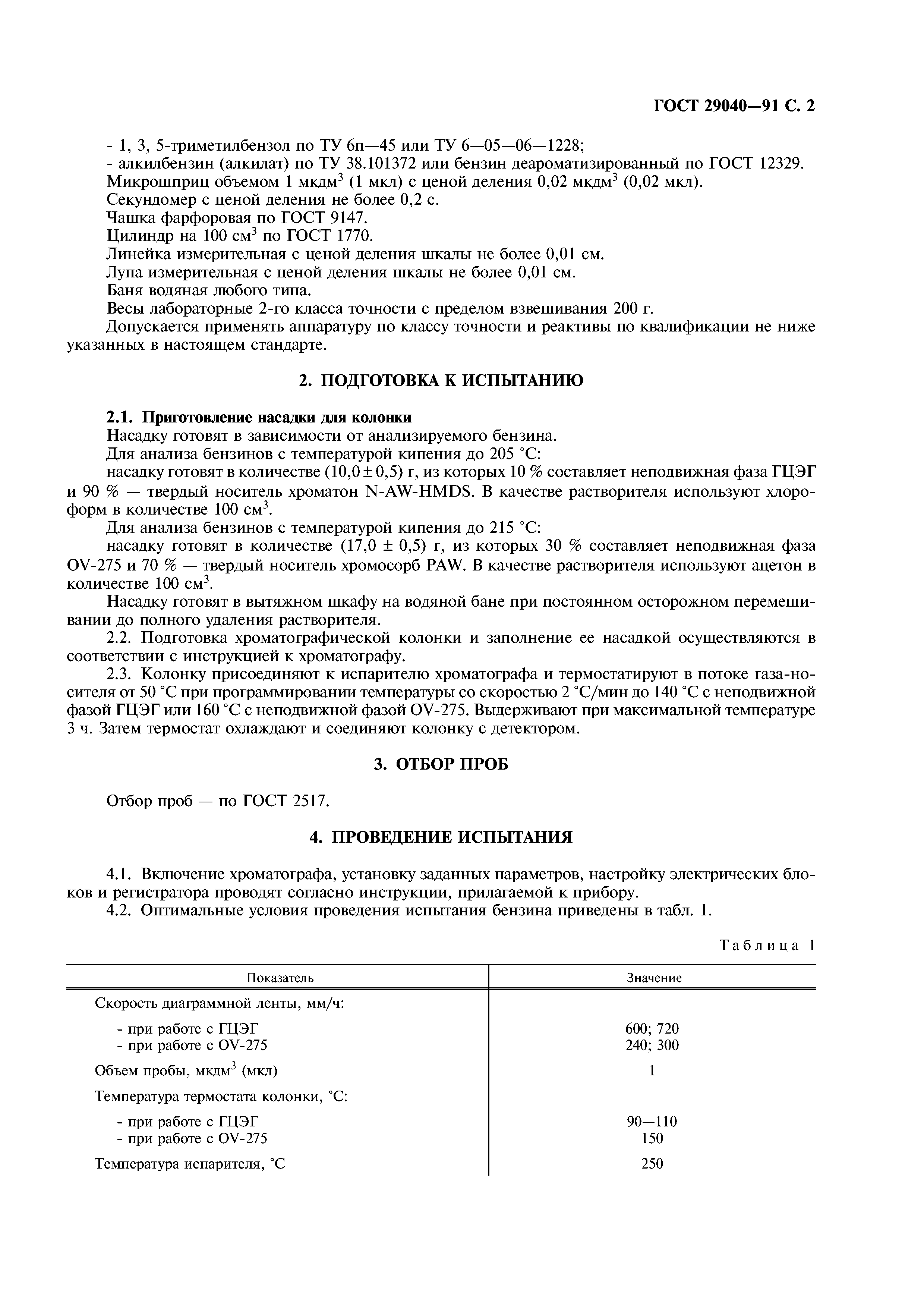 ГОСТ 29040—91 С. 2

- 1, 3, 5-триметилбензол по ТУ 6п—45 или ТУ 6—05—06—1228;
- алкилбензин (алкилат) по ТУ 38.101372 или бензин деароматизированный по ГОСТ 12329.
Микрошприц объемом 1 мкдм$^3$ (1 мкл) с ценой деления 0,02 мкдм$^3$ (0,02 мкл).
Секундомер с ценой деления не более 0,2 с.
Чашка фарфоровая по ГОСТ 9147.
Цилиндр на 100 см$^3$ по ГОСТ 1770.
Линейка измерительная с ценой деления шкалы не более 0,01 см.
Лупа измерительная с ценой деления шкалы не более 0,01 см.
Баня водяная любого типа.
Весы лабораторные 2-го класса точности с пределом взвешивания 200 г.
Допускается применять аппаратуру по классу точности и реактивы по квалификации не ниже указанных в настоящем стандарте.

2. ПОДГОТОВКА К ИСПЫТАНИЮ

2.1. Приготовление насадки для колонки
Насадку готовят в зависимости от анализируемого бензина.
Для анализа бензинов с температурой кипения до 205 °С:
насадку готовят в количестве (10,0 ± 0,5) г, из которых 10 % составляет неподвижная фаза ГЦЭГ и 90 % — твердый носитель хроматон N-AW-HMDS. В качестве растворителя используют хлороформ в количестве 100 см$^3$.
Для анализа бензинов с температурой кипения до 215 °С:
насадку готовят в количестве (17,0 ± 0,5) г, из которых 30 % составляет неподвижная фаза OV-275 и 70 % — твердый носитель хромосорб PAW. В качестве растворителя используют ацетон в количестве 100 см$^3$.
Насадку готовят в вытяжном шкафу на водяной бане при постоянном осторожном перемешивании до полного удаления растворителя.
2.2. Подготовка хроматографической колонки и заполнение ее насадкой осуществляются в соответствии с инструкцией к хроматографу.
2.3. Колонку присоединяют к испарителю хроматографа и термостатируют в потоке газа-носителя от 50 °С при программировании температуры со скоростью 2 °С/мин до 140 °С с неподвижной фазой ГЦЭГ или 160 °С с неподвижной фазой OV-275. Выдерживают при максимальной температуре 3 ч. Затем термостат охлаждают и соединяют колонку с детектором.

3. ОТБОР ПРОБ

Отбор проб — по ГОСТ 2517.

4. ПРОВЕДЕНИЕ ИСПЫТАНИЯ

4.1. Включение хроматографа, установку заданных параметров, настройку электрических блоков и регистратора проводят согласно инструкции, прилагаемой к прибору.
4.2. Оптимальные условия проведения испытания бензина приведены в табл. 1.

Таблица 1

| Показатель | Значение |
|---|---|
| Скорость диаграммной ленты, мм/ч: | |
| - при работе с ГЦЭГ | 600; 720 |
| - при работе с OV-275 | 240; 300 |
| Объем пробы, мкдм$^3$ (мкл) | 1 |
| Температура термостата колонки, °С: | |
| - при работе с ГЦЭГ | 90—110 |
| - при работе с OV-275 | 150 |
| Температура испарителя, °С | 250 |